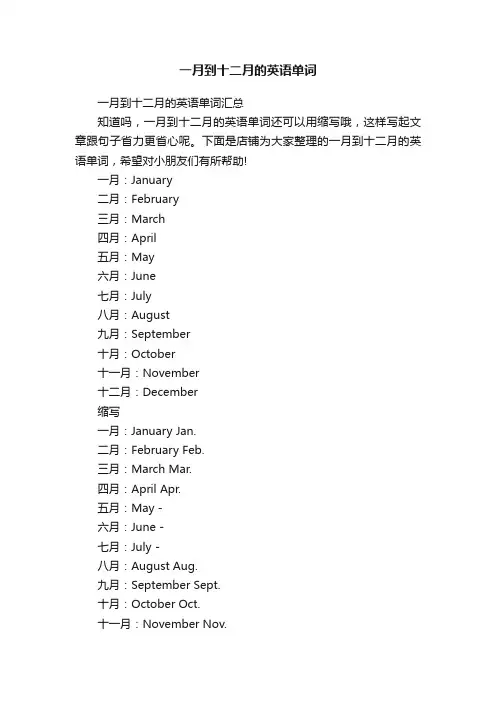 一月到十二月的英语单词

一月到十二月的英语单词汇总

知道吗，一月到十二月的英语单词还可以用缩写哦，这样写起文章跟句子省力更省心呢。下面是店铺为大家整理的一月到十二月的英语单词，希望对小朋友们有所帮助!

一月：January
二月：February
三月：March
四月：April
五月：May
六月：June
七月：July
八月：August
九月：September
十月：October
十一月：November
十二月：December
缩写
一月：January Jan.
二月：February Feb.
三月：March Mar.
四月：April Apr.
五月：May -
六月：June -
七月：July -
八月：August Aug.
九月：September Sept.
十月：October Oct.
十一月：November Nov.